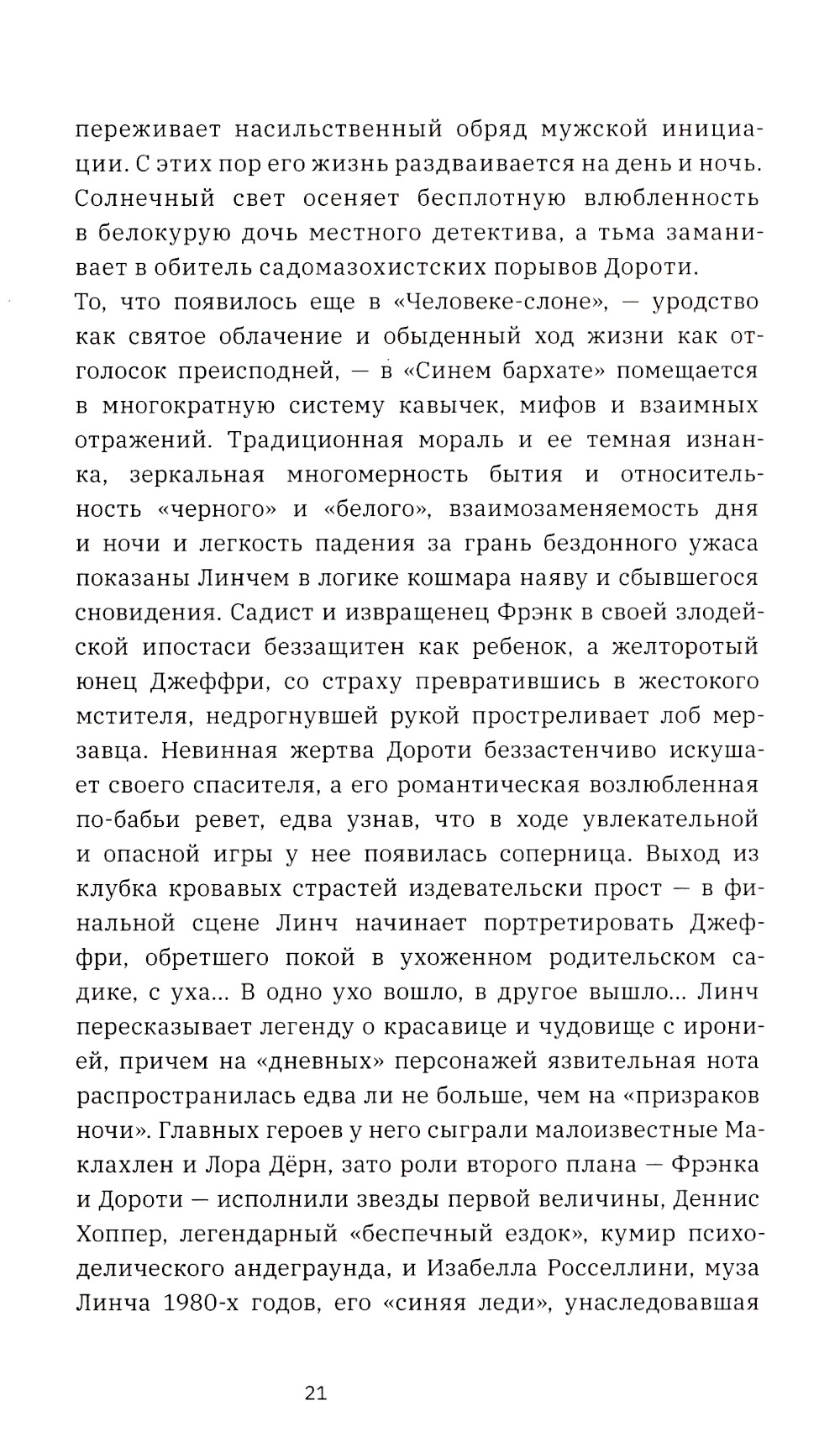 переживает насильственный обряд мужской инициации. С этих пор его жизнь раздваивается на день и ночь. Солнечный свет осеняет бесплотную влюбленность в белокурую дочь местного детектива, а тьма заманивает в обитель садомазохистских порывов Дороти.

То, что появилось еще в «Человеке-слоне», — уродство как святое облачение и обыденный ход жизни как отголосок преисподней, — в «Синем бархате» помещается в многократную систему кавычек, мифов и взаимных отражений. Традиционная мораль и ее темная изнанка, зеркальная многомерность бытия и относительность «черного» и «белого», взаимозаменяемость дня и ночи и легкость падения за грань бездонного ужаса показаны Линчем в логике кошмара наяву и сбывшегося сновидения. Садист и извращенец Фрэнк в своей злодейской ипостаси беззащитен как ребенок, а желторотый юнец Джеффри, со страху превратившись в жестокого мстителя, недрогнувшей рукой простреливает лоб мерзавца. Невинная жертва Дороти беззастенчиво искушает своего спасителя, а его романтическая возлюбленная по-бабьи ревет, едва узнав, что в ходе увлекательной и опасной игры у нее появилась соперница. Выход из клубка кровавых страстей издевательски прост — в финальной сцене Линч начинает портретировать Джеффри, обретшего покой в ухоженном родительском садике, с уха... В одно ухо вошло, в другое вышло... Линч пересказывает легенду о красавице и чудовище с иронией, причем на «дневных» персонажей язвительная нота распространилась едва ли не больше, чем на «призраков ночи». Главных героев у него сыграли малоизвестные Маклахлен и Лора Дёрн, зато роли второго плана — Фрэнка и Дороти — исполнили звезды первой величины, Деннис Хоппер, легендарный «беспечный ездок», кумир психоделического андеграунда, и Изабелла Росселлини, муза Линча 1980-х годов, его «синяя леди», унаследовавшая

21